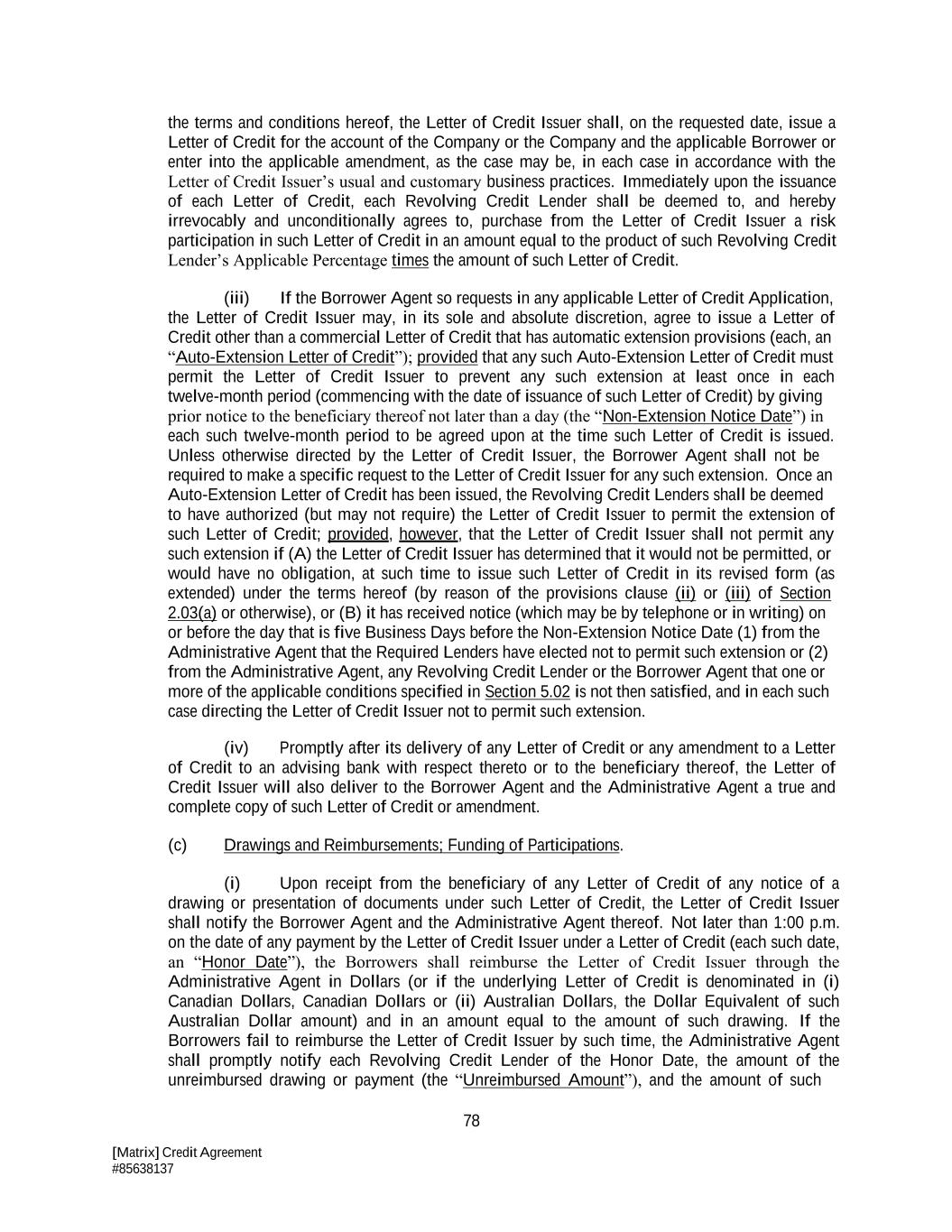 the terms and conditions hereof, the Letter of Credit Issuer shall, on the requested date, issue a Letter of Credit for the account of the Company or the Company and the applicable Borrower or enter into the applicable amendment, as the case may be, in each case in accordance with the Letter of Credit Issuer's usual and customary business practices. Immediately upon the issuance of each Letter of Credit, each Revolving Credit Lender shall be deemed to, and hereby irrevocably and unconditionally agrees to, purchase from the Letter of Credit Issuer a risk participation in such Letter of Credit in an amount equal to the product of such Revolving Credit Lender's Applicable Percentage times the amount of such Letter of Credit.

(iii) If the Borrower Agent so requests in any applicable Letter of Credit Application, the Letter of Credit Issuer may, in its sole and absolute discretion, agree to issue a Letter of Credit other than a commercial Letter of Credit that has automatic extension provisions (each, an "Auto-Extension Letter of Credit"); provided that any such Auto-Extension Letter of Credit must permit the Letter of Credit Issuer to prevent any such extension at least once in each twelve-month period (commencing with the date of issuance of such Letter of Credit) by giving prior notice to the beneficiary thereof not later than a day (the "Non-Extension Notice Date") in each such twelve-month period to be agreed upon at the time such Letter of Credit is issued. Unless otherwise directed by the Letter of Credit Issuer, the Borrower Agent shall not be required to make a specific request to the Letter of Credit Issuer for any such extension. Once an Auto-Extension Letter of Credit has been issued, the Revolving Credit Lenders shall be deemed to have authorized (but may not require) the Letter of Credit Issuer to permit the extension of such Letter of Credit; provided, however, that the Letter of Credit Issuer shall not permit any such extension if (A) the Letter of Credit Issuer has determined that it would not be permitted, or would have no obligation, at such time to issue such Letter of Credit in its revised form (as extended) under the terms hereof (by reason of the provisions clause (ii) or (iii) of Section 2.03(a) or otherwise), or (B) it has received notice (which may be by telephone or in writing) on or before the day that is five Business Days before the Non-Extension Notice Date (1) from the Administrative Agent that the Required Lenders have elected not to permit such extension or (2) from the Administrative Agent, any Revolving Credit Lender or the Borrower Agent that one or more of the applicable conditions specified in Section 5.02 is not then satisfied, and in each such case directing the Letter of Credit Issuer not to permit such extension.

(iv) Promptly after its delivery of any Letter of Credit or any amendment to a Letter of Credit to an advising bank with respect thereto or to the beneficiary thereof, the Letter of Credit Issuer will also deliver to the Borrower Agent and the Administrative Agent a true and complete copy of such Letter of Credit or amendment.

(c) Drawings and Reimbursements; Funding of Participations.

(i) Upon receipt from the beneficiary of any Letter of Credit of any notice of a drawing or presentation of documents under such Letter of Credit, the Letter of Credit Issuer shall notify the Borrower Agent and the Administrative Agent thereof. Not later than 1:00 p.m. on the date of any payment by the Letter of Credit Issuer under a Letter of Credit (each such date, an "Honor Date"), the Borrowers shall reimburse the Letter of Credit Issuer through the Administrative Agent in Dollars (or if the underlying Letter of Credit is denominated in (i) Canadian Dollars, Canadian Dollars or (ii) Australian Dollars, the Dollar Equivalent of such Australian Dollar amount) and in an amount equal to the amount of such drawing. If the Borrowers fail to reimburse the Letter of Credit Issuer by such time, the Administrative Agent shall promptly notify each Revolving Credit Lender of the Honor Date, the amount of the unreimbursed drawing or payment (the "Unreimbursed Amount"), and the amount of such

78

[Matrix] Credit Agreement
#85638137